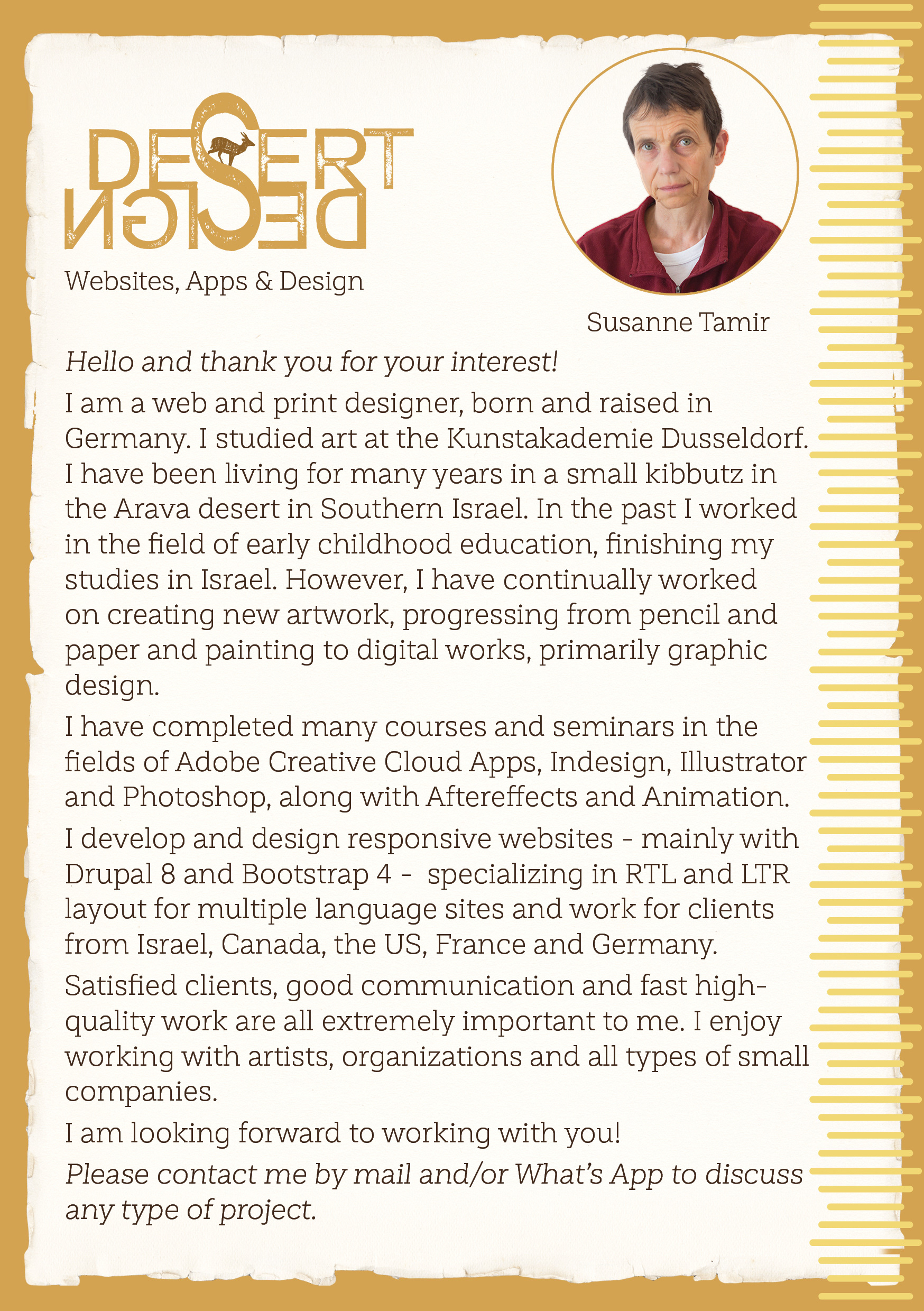 DESERT DESIGN

Websites, Apps & Design

Susanne Tamir

Hello and thank you for your interest!

I am a web and print designer, born and raised in Germany. I studied art at the Kunstakademie Dusseldorf. I have been living for many years in a small kibbutz in the Arava desert in Southern Israel. In the past I worked in the field of early childhood education, finishing my studies in Israel. However, I have continually worked on creating new artwork, progressing from pencil and paper and painting to digital works, primarily graphic design.

I have completed many courses and seminars in the fields of Adobe Creative Cloud Apps, Indesign, Illustrator and Photoshop, along with Aftereffects and Animation.

I develop and design responsive websites - mainly with Drupal 8 and Bootstrap 4 - specializing in RTL and LTR layout for multiple language sites and work for clients from Israel, Canada, the US, France and Germany.

Satisfied clients, good communication and fast high-quality work are all extremely important to me. I enjoy working with artists, organizations and all types of small companies.

I am looking forward to working with you!

Please contact me by mail and/or What's App to discuss any type of project.